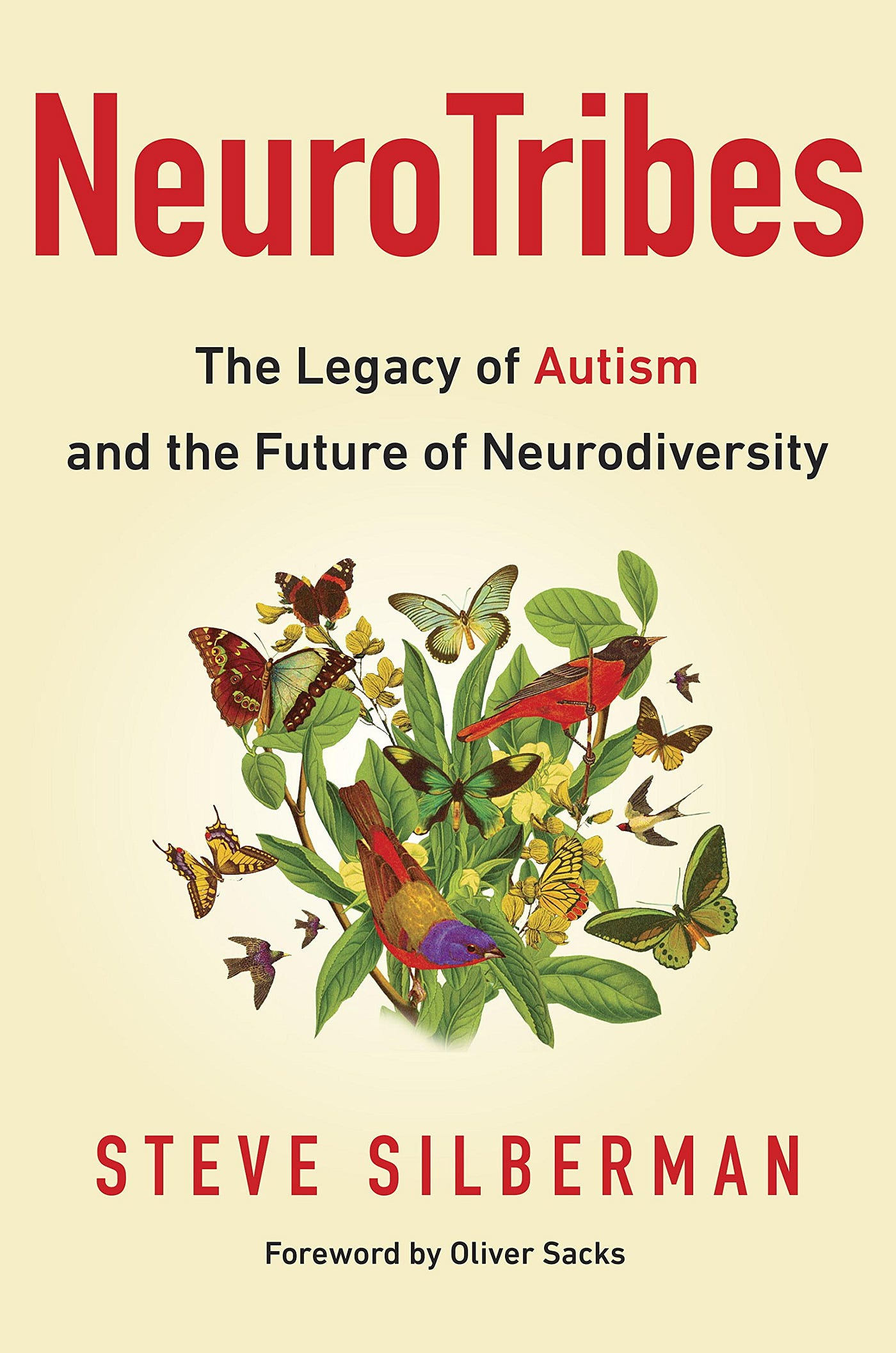 NeuroTribes

The Legacy of Autism and the Future of Neurodiversity

STEVE SILBERMAN

Foreword by Oliver Sacks